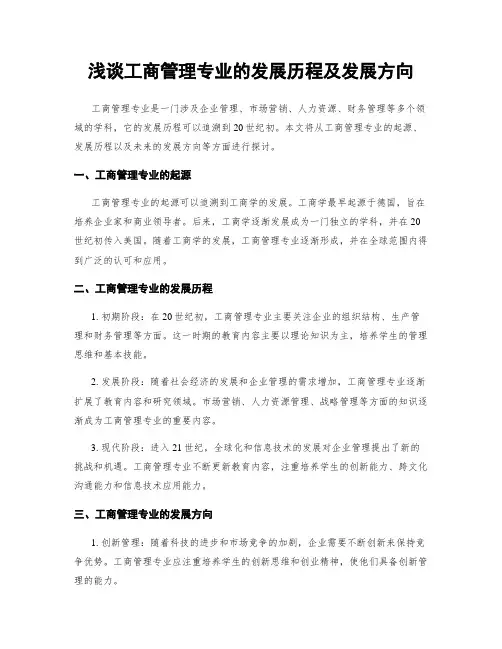 浅谈工商管理专业的发展历程及发展方向

工商管理专业是一门涉及企业管理、市场营销、人力资源、财务管理等多个领域的学科，它的发展历程可以追溯到20世纪初。本文将从工商管理专业的起源、发展历程以及未来的发展方向等方面进行探讨。

一、工商管理专业的起源

工商管理专业的起源可以追溯到工商学的发展。工商学最早起源于德国，旨在培养企业家和商业领导者。后来，工商学逐渐发展成为一门独立的学科，并在20世纪初传入美国。随着工商学的发展，工商管理专业逐渐形成，并在全球范围内得到广泛的认可和应用。

二、工商管理专业的发展历程

1. 初期阶段：在20世纪初，工商管理专业主要关注企业的组织结构、生产管理和财务管理等方面。这一时期的教育内容主要以理论知识为主，培养学生的管理思维和基本技能。

2. 发展阶段：随着社会经济的发展和企业管理的需求增加，工商管理专业逐渐扩展了教育内容和研究领域。市场营销、人力资源管理、战略管理等方面的知识逐渐成为工商管理专业的重要内容。

3. 现代阶段：进入21世纪，全球化和信息技术的发展对企业管理提出了新的挑战和机遇。工商管理专业不断更新教育内容，注重培养学生的创新能力、跨文化沟通能力和信息技术应用能力。

三、工商管理专业的发展方向

1. 创新管理：随着科技的进步和市场竞争的加剧，企业需要不断创新来保持竞争优势。工商管理专业应注重培养学生的创新思维和创业精神，使他们具备创新管理的能力。